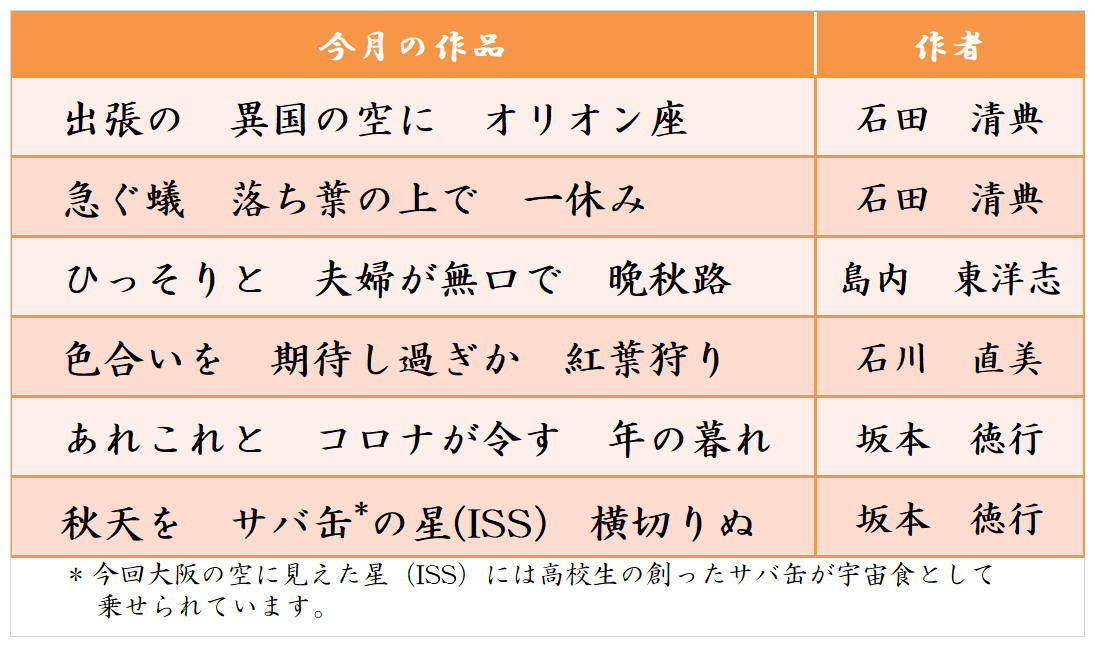 | 今月の作品 | 作者 |
|---|---|
| 出張の　異国の空に　オリオン座 | 石田　清典 |
| 急ぐ蟻　落ち葉の上で　一休み | 石田　清典 |
| ひっそりと　夫婦が無口で　晩秋路 | 島内　東洋志 |
| 色合いを　期待し過ぎか　紅葉狩り | 石川　直美 |
| あれこれと　コロナが令す　年の暮れ | 坂本　徳行 |
| 秋天を　サバ缶*の星(ISS)　横切りぬ | 坂本　徳行 |

＊今回大阪の空に見えた星（ISS）には高校生の創ったサバ缶が宇宙食として乗せられています。